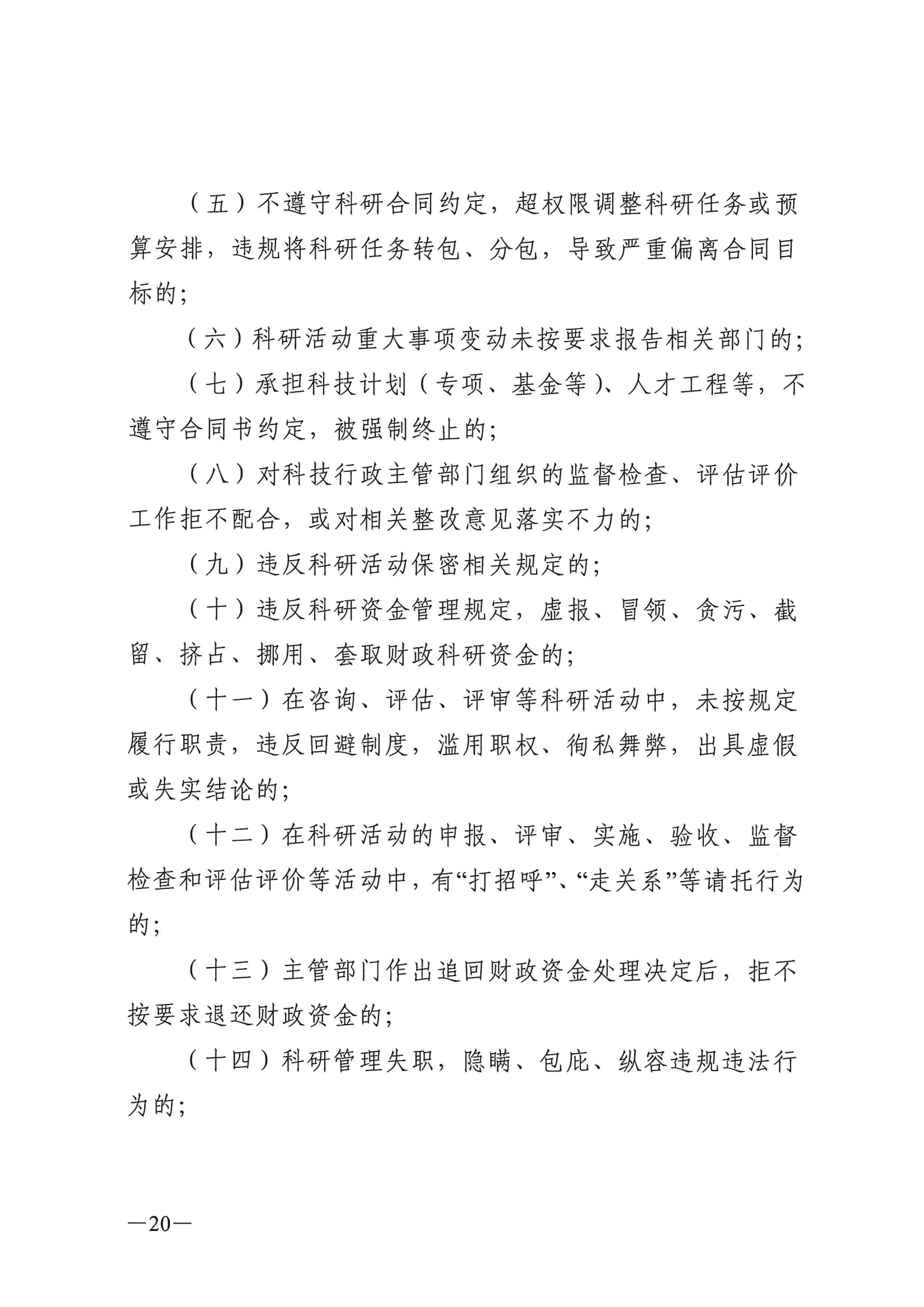 （五）不遵守科研合同约定，超权限调整科研任务或预算安排，违规将科研任务转包、分包，导致严重偏离合同目标的；

（六）科研活动重大事项变动未按要求报告相关部门的；

（七）承担科技计划（专项、基金等）、人才工程等，不遵守合同书约定，被强制终止的；

（八）对科技行政主管部门组织的监督检查、评估评价工作拒不配合，或对相关整改意见落实不力的；

（九）违反科研活动保密相关规定的；

（十）违反科研资金管理规定，虚报、冒领、贪污、截留、挤占、挪用、套取财政科研资金的；

（十一）在咨询、评估、评审等科研活动中，未按规定履行职责，违反回避制度，滥用职权、徇私舞弊，出具虚假或失实结论的；

（十二）在科研活动的申报、评审、实施、验收、监督检查和评估评价等活动中，有“打招呼”、“走关系”等请托行为的；

（十三）主管部门作出追回财政资金处理决定后，拒不按要求退还财政资金的；

（十四）科研管理失职，隐瞒、包庇、纵容违规违法行为的；

—20—